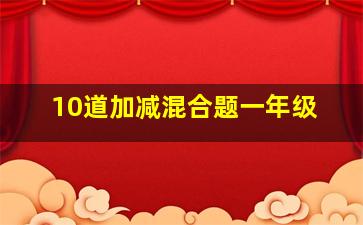 10道加减混合题一年级